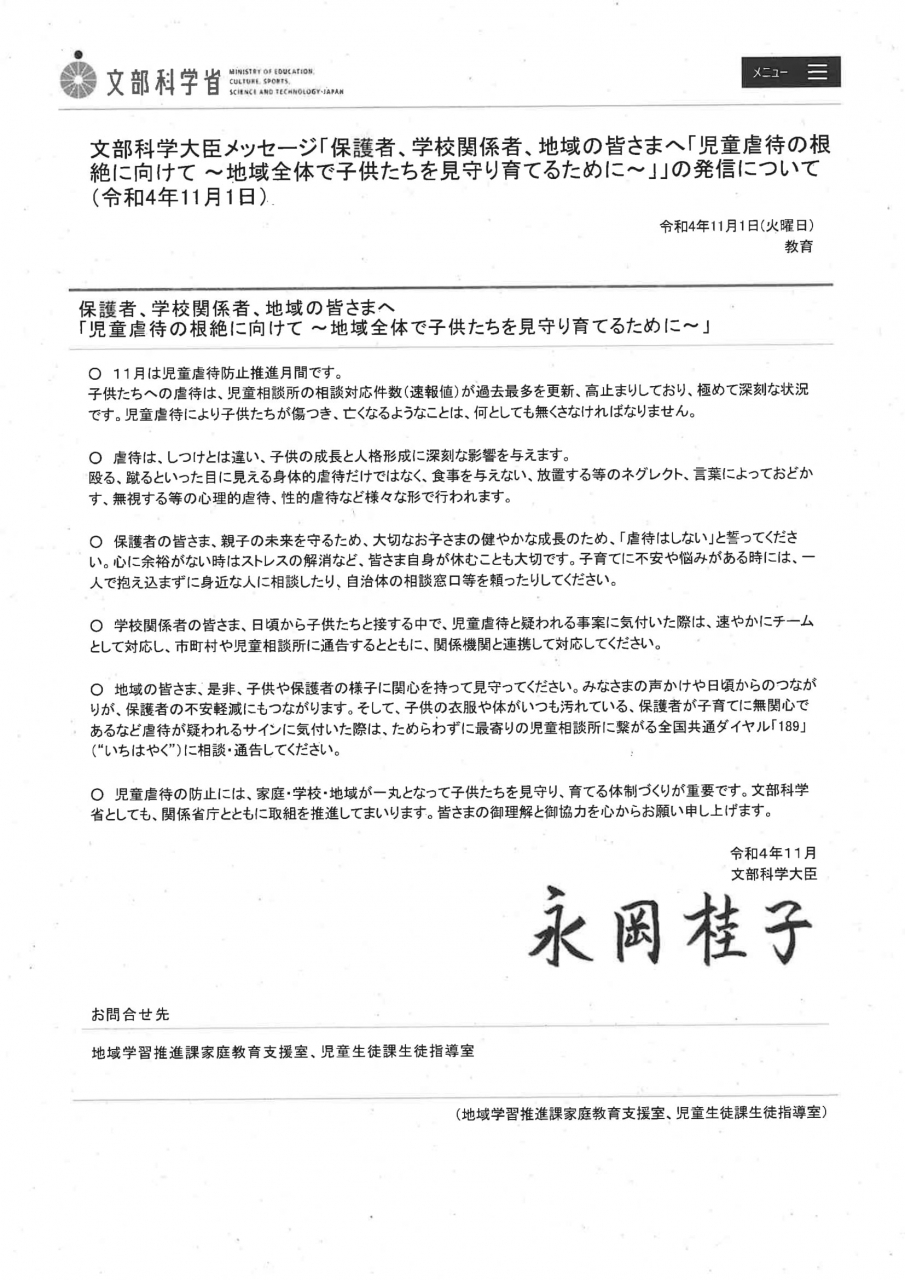 文部科学省 MINISTRY OF EDUCATION, CULTURE, SPORTS, SCIENCE AND TECHNOLOGY-JAPAN

メニュー

文部科学大臣メッセージ「保護者、学校関係者、地域の皆さまへ「児童虐待の根絶に向けて ～地域全体で子供たちを見守り育てるために～」」の発信について（令和4年11月1日）

令和4年11月1日（火曜日）
教育

保護者、学校関係者、地域の皆さまへ
「児童虐待の根絶に向けて ～地域全体で子供たちを見守り育てるために～」

○ 11月は児童虐待防止推進月間です。
子供たちへの虐待は、児童相談所の相談対応件数（速報値）が過去最多を更新、高止まりしており、極めて深刻な状況です。児童虐待により子供たちが傷つき、亡くなるようなことは、何としても無くさなければなりません。

○ 虐待は、しつけとは違い、子供の成長と人格形成に深刻な影響を与えます。
殴る、蹴るといった目に見える身体的虐待だけではなく、食事を与えない、放置する等のネグレクト、言葉によっておどかす、無視する等の心理的虐待、性的虐待など様々な形で行われます。

○ 保護者の皆さま、親子の未来を守るため、大切なお子さまの健やかな成長のため、「虐待はしない」と誓ってください。心に余裕がない時はストレスの解消など、皆さま自身が休むことも大切です。子育てに不安や悩みがある時には、一人で抱え込まずに身近な人に相談したり、自治体の相談窓口等を頼ったりしてください。

○ 学校関係者の皆さま、日頃から子供たちと接する中で、児童虐待と疑われる事案に気付いた際は、速やかにチームとして対応し、市町村や児童相談所に通告するとともに、関係機関と連携して対応してください。

○ 地域の皆さま、是非、子供や保護者の様子に関心を持って見守ってください。みなさまの声かけや日頃からのつながりが、保護者の不安軽減にもつながります。そして、子供の衣服や体がいつも汚れている、保護者が子育てに無関心であるなど虐待が疑われるサインに気付いた際は、ためらわずに最寄りの児童相談所に繋がる全国共通ダイヤル「189」（“いちはやく”）に相談・通告してください。

○ 児童虐待の防止には、家庭・学校・地域が一丸となって子供たちを見守り、育てる体制づくりが重要です。文部科学省としても、関係省庁とともに取組を推進してまいります。皆さまの御理解と御協力を心からお願い申し上げます。

令和4年11月
文部科学大臣
永岡桂子

お問合せ先

地域学習推進課家庭教育支援室、児童生徒課生徒指導室

（地域学習推進課家庭教育支援室、児童生徒課生徒指導室）